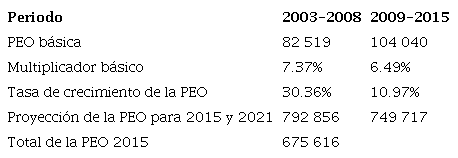 | Periodo | 2003-2008 | 2009-2015 |
|---|---|---|
| PEO básica | 82 519 | 104 040 |
| Multiplicador básico | 7.37% | 6.49% |
| Tasa de crecimiento de la PEO | 30.36% | 10.97% |
| Proyección de la PEO para 2015 y 2021 | 792 856 | 749 717 |
| Total de la PEO 2015 | 675 616 | |